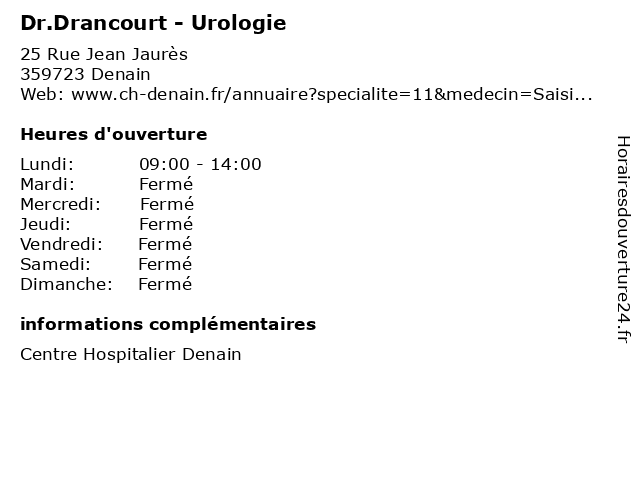 Dr.Drancourt - Urologie

25 Rue Jean Jaurès
359723 Denain
Web: www.ch-denain.fr/annuaire?specialite=11&medecin=Saisi...

Heures d'ouverture

| Lundi: | 09:00 - 14:00 |
|---|---|
| Mardi: | Fermé |
| Mercredi: | Fermé |
| Jeudi: | Fermé |
| Vendredi: | Fermé |
| Samedi: | Fermé |
| Dimanche: | Fermé |

informations complémentaires

Centre Hospitalier Denain

Horairesdouverture24.fr